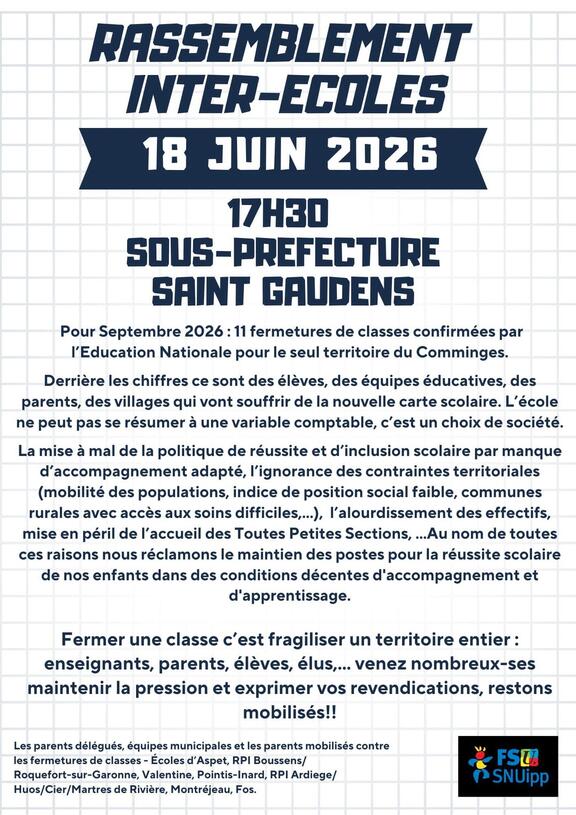 RASSEMBLEMENT INTER-ECOLES

18 JUIN 2026

17H30
SOUS-PREFECTURE
SAINT GAUDENS

Pour Septembre 2026 : 11 fermetures de classes confirmées par l'Education Nationale pour le seul territoire du Comminges.

Derrière les chiffres ce sont des élèves, des équipes éducatives, des parents, des villages qui vont souffrir de la nouvelle carte scolaire. L'école ne peut pas se résumer à une variable comptable, c'est un choix de société.

La mise à mal de la politique de réussite et d'inclusion scolaire par manque d'accompagnement adapté, l'ignorance des contraintes territoriales (mobilité des populations, indice de position social faible, communes rurales avec accès aux soins difficiles,...), l'alourdissement des effectifs, mise en péril de l'accueil des Toutes Petites Sections, ...Au nom de toutes ces raisons nous réclamons le maintien des postes pour la réussite scolaire de nos enfants dans des conditions décentes d'accompagnement et d'apprentissage.

Fermer une classe c'est fragiliser un territoire entier : enseignants, parents, élèves, élus,... venez nombreux-ses maintenir la pression et exprimer vos revendications, restons mobilisés!!

Les parents délégués, équipes municipales et les parents mobilisés contre les fermetures de classes - Écoles d'Aspet, RPI Boussens/ Roquefort-sur-Garonne, Valentine, Pointis-Inard, RPI Ardiege/ Huos/Cier/Martres de Rivière, Montréjeau, Fos.

FSU SNUipp